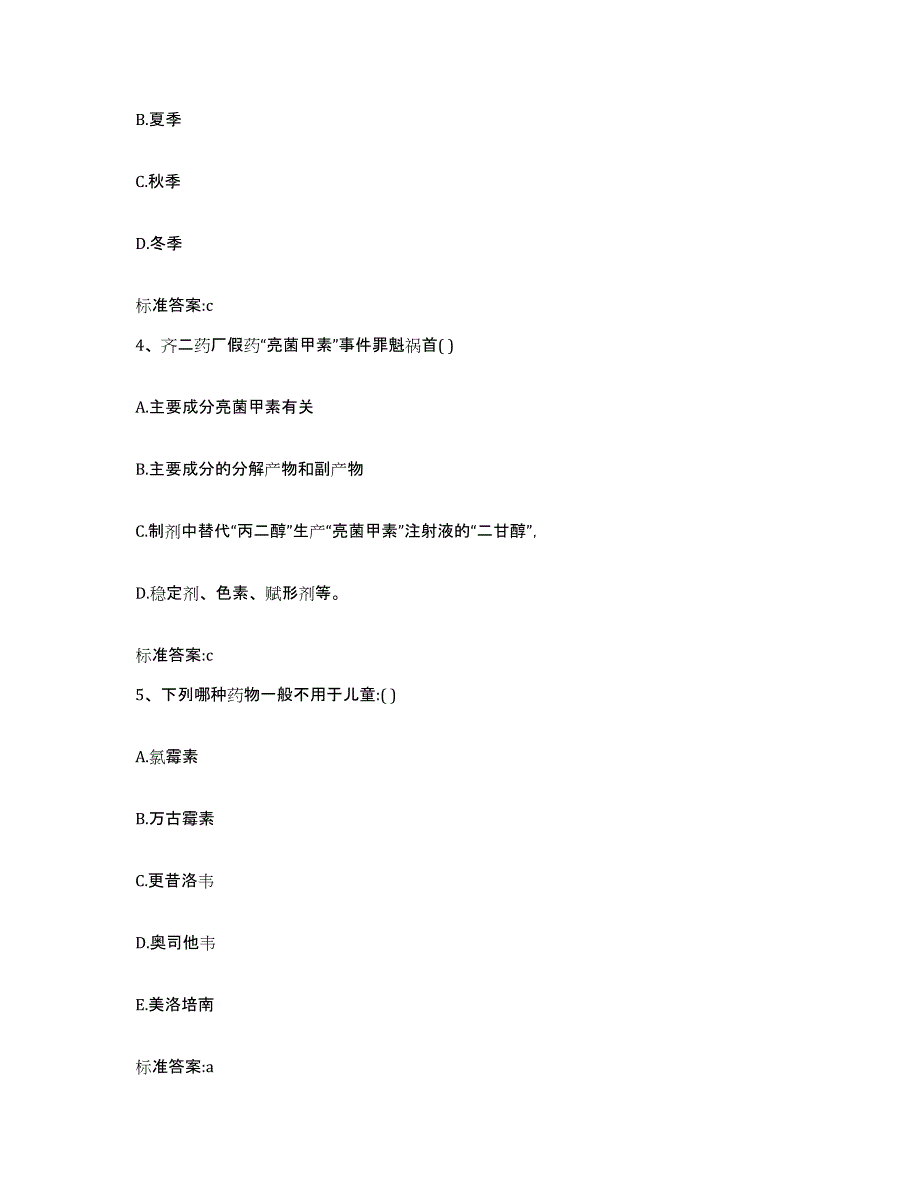 B.夏季

C.秋季

D.冬季

标准答案:c

4、齐二药厂假药“亮菌甲素”事件罪魁祸首( )

A.主要成分亮菌甲素有关

B.主要成分的分解产物和副产物

C.制剂中替代“丙二醇”生产“亮菌甲素”注射液的“二甘醇”,

D.稳定剂、色素、赋形剂等。

标准答案:c

5、下列哪种药物一般不用于儿童:( )

A.氯霉素

B.万古霉素

C.更昔洛韦

D.奥司他韦

E.美洛培南

标准答案:a